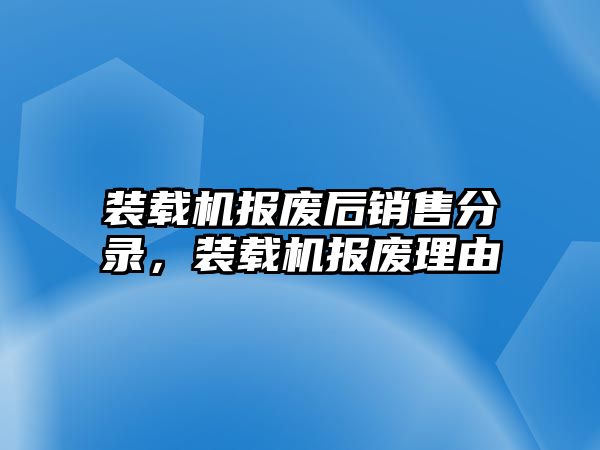 装载机报废后销售分录，装载机报废理由